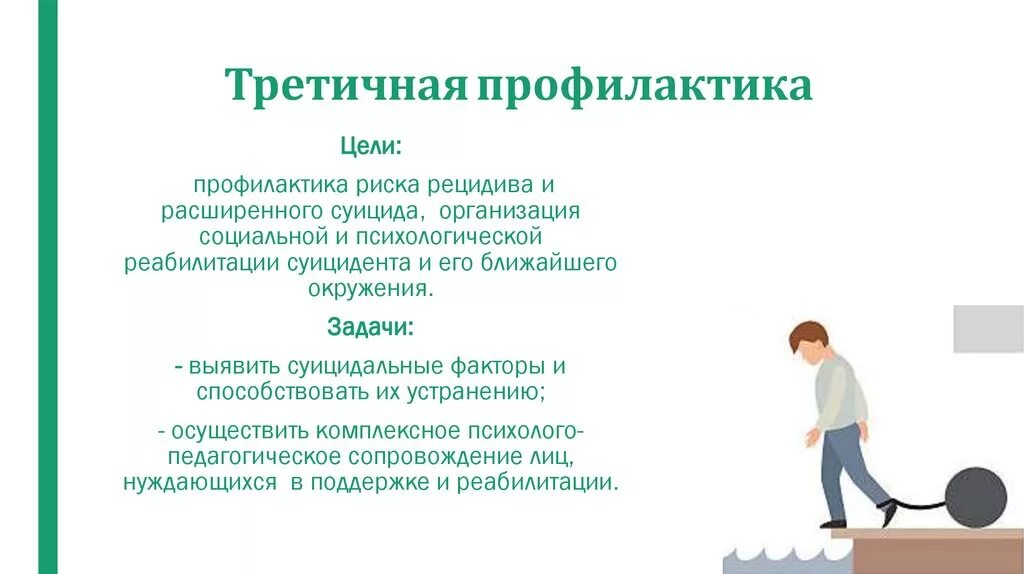 Третичная профилактика

Цели:

профилактика риска рецидива и расширенного суицида, организация социальной и психологической реабилитации суицидента и его ближайшего окружения.

Задачи:

- выявить суицидальные факторы и способствовать их устранению;

- осуществить комплексное психолого-педагогическое сопровождение лиц, нуждающихся в поддержке и реабилитации.